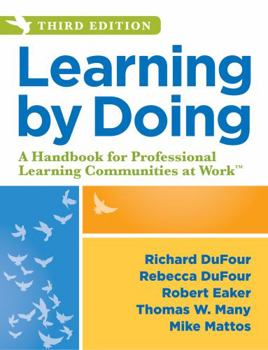 THIRD EDITION

Learning by Doing

A Handbook for Professional Learning Communities at Work™

Richard DuFour
Rebecca DuFour
Robert Eaker
Thomas W. Many
Mike Mattos